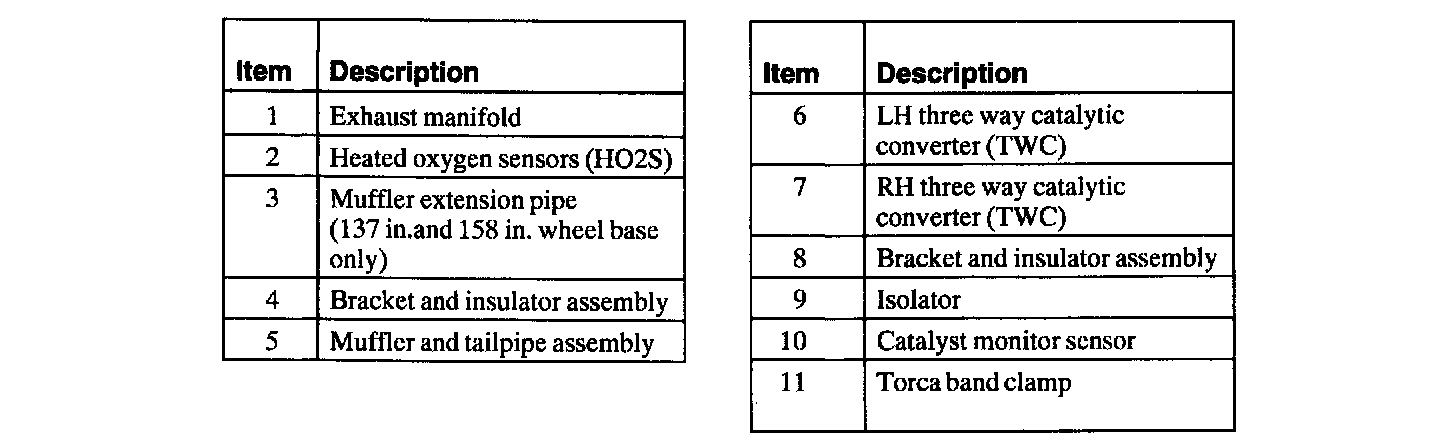 | Item | Description |
|---|---|
| 1 | Exhaust manifold |
| 2 | Heated oxygen sensors (HO2S) |
| 3 | Muffler extension pipe (137 in.and 158 in. wheel base only) |
| 4 | Bracket and insulator assembly |
| 5 | Muffler and tailpipe assembly |

| Item | Description |
|---|---|
| 6 | LH three way catalytic converter (TWC) |
| 7 | RH three way catalytic converter (TWC) |
| 8 | Bracket and insulator assembly |
| 9 | Isolator |
| 10 | Catalyst monitor sensor |
| 11 | Torca band clamp |